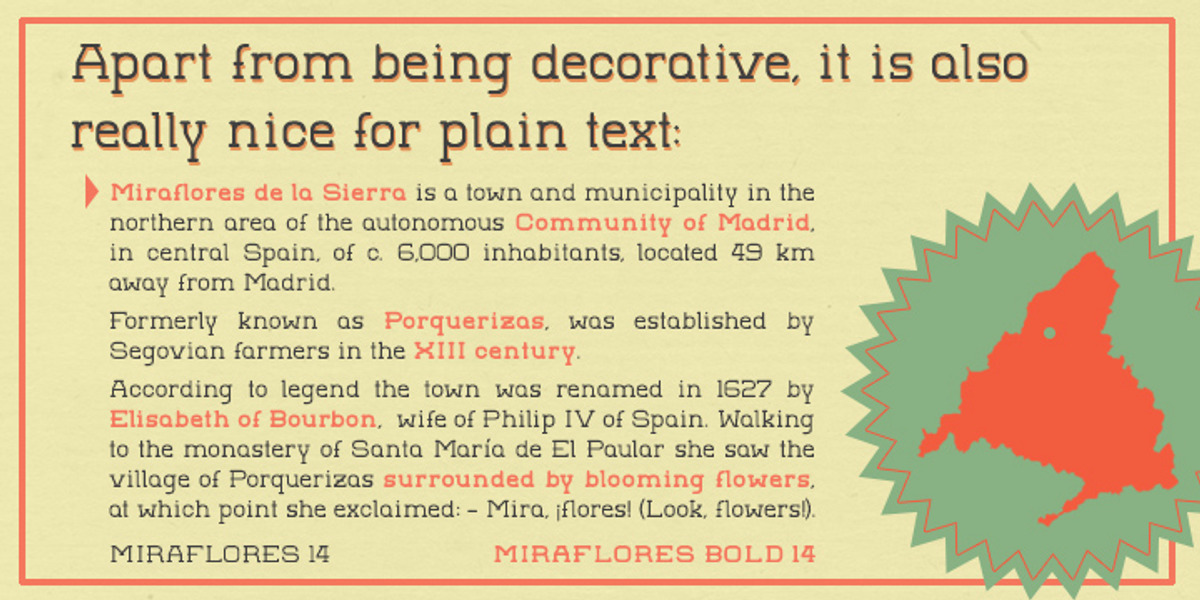 Apart from being decorative, it is also really nice for plain text:

Miraflores de la Sierra is a town and municipality in the northern area of the autonomous Community of Madrid, in central Spain, of c. 6,000 inhabitants, located 49 km away from Madrid.

Formerly known as Porquerizas, was established by Segovian farmers in the XIII century.

According to legend the town was renamed in 1627 by Elisabeth of Bourbon, wife of Philip IV of Spain. Walking to the monastery of Santa María de El Paular she saw the village of Porquerizas surrounded by blooming flowers, at which point she exclaimed: – Mira, ¡flores! (Look, flowers!).

MIRAFLORES 14

MIRAFLORES BOLD 14